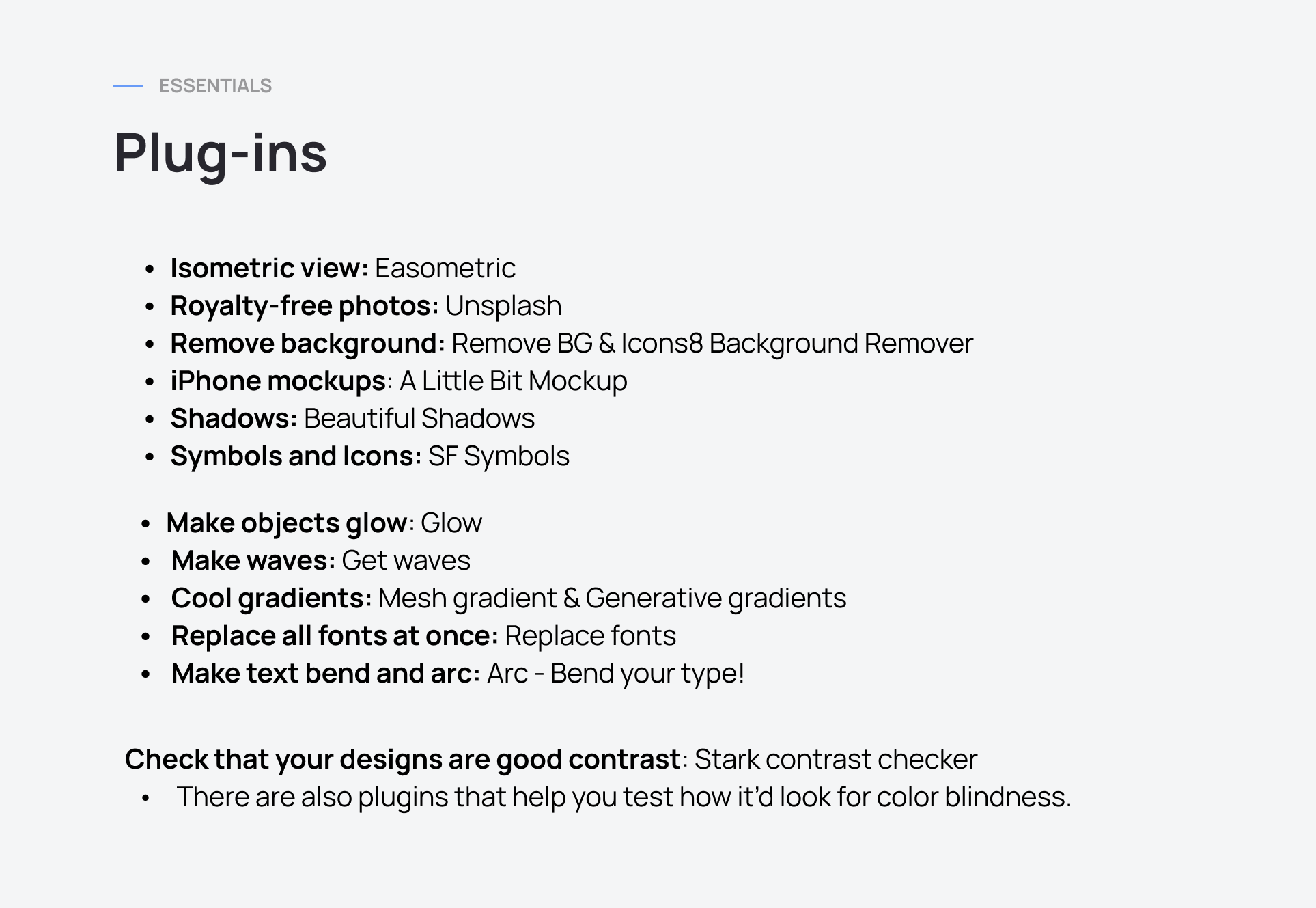 ESSENTIALS

Plug-ins

• Isometric view: Easometric
• Royalty-free photos: Unsplash
• Remove background: Remove BG & Icons8 Background Remover
• iPhone mockups: A Little Bit Mockup
• Shadows: Beautiful Shadows
• Symbols and Icons: SF Symbols

• Make objects glow: Glow
• Make waves: Get waves
• Cool gradients: Mesh gradient & Generative gradients
• Replace all fonts at once: Replace fonts
• Make text bend and arc: Arc - Bend your type!

Check that your designs are good contrast: Stark contrast checker
• There are also plugins that help you test how it'd look for color blindness.